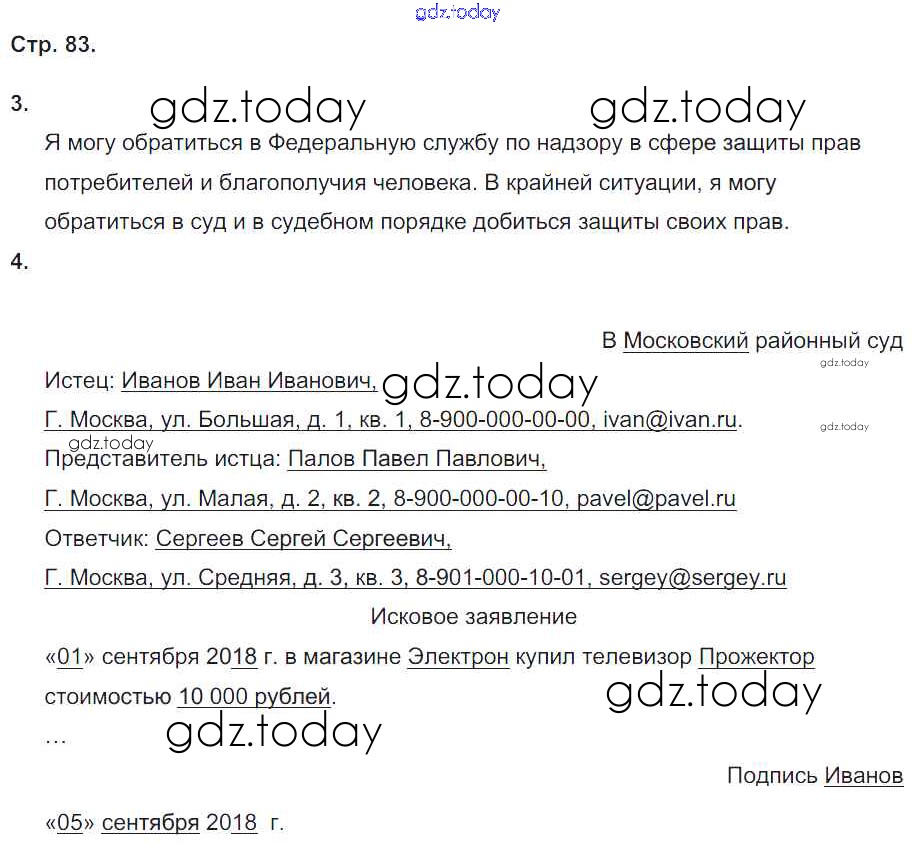 gdz.today

Стр. 83.

3. gdz.today gdz.today

Я могу обратиться в Федеральную службу по надзору в сфере защиты прав потребителей и благополучия человека. В крайней ситуации, я могу обратиться в суд и в судебном порядке добиться защиты своих прав.

4.

В Московский районный суд

gdz.today

Истец: Иванов Иван Иванович, gdz.today

Г. Москва, ул. Большая, д. 1, кв. 1, 8-900-000-00-00, ivan@ivan.ru. gdz.today

gdz.today

Представитель истца: Палов Павел Павлович,

Г. Москва, ул. Малая, д. 2, кв. 2, 8-900-000-00-10, pavel@pavel.ru

Ответчик: Сергеев Сергей Сергеевич,

Г. Москва, ул. Средняя, д. 3, кв. 3, 8-901-000-10-01, sergey@sergey.ru

Исковое заявление

«01» сентября 2018 г. в магазине Электрон купил телевизор Прожектор стоимостью 10 000 рублей.

gdz.today

...

gdz.today

Подпись Иванов

«05» сентября 2018 г.